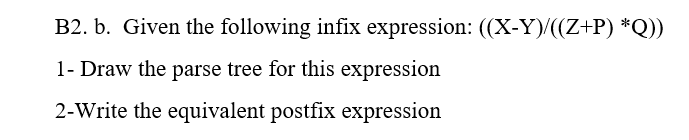 B2. b. Given the following infix expression: ((X-Y)/((Z+P) *Q))

1- Draw the parse tree for this expression

2-Write the equivalent postfix expression